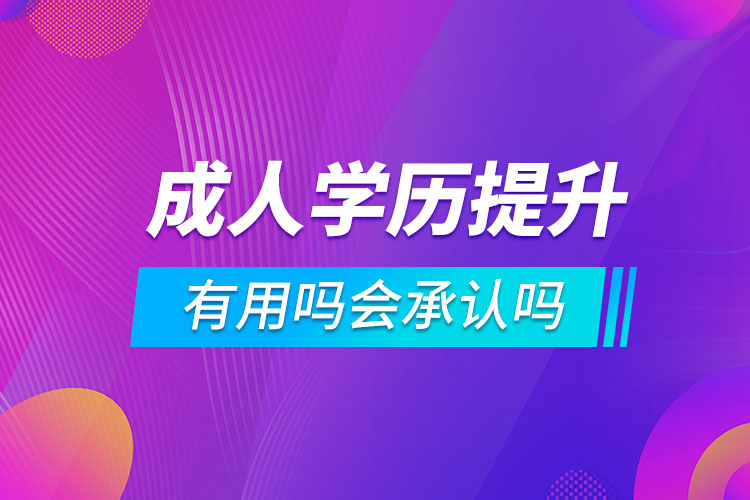 成人学历提升

有用吗会承认吗